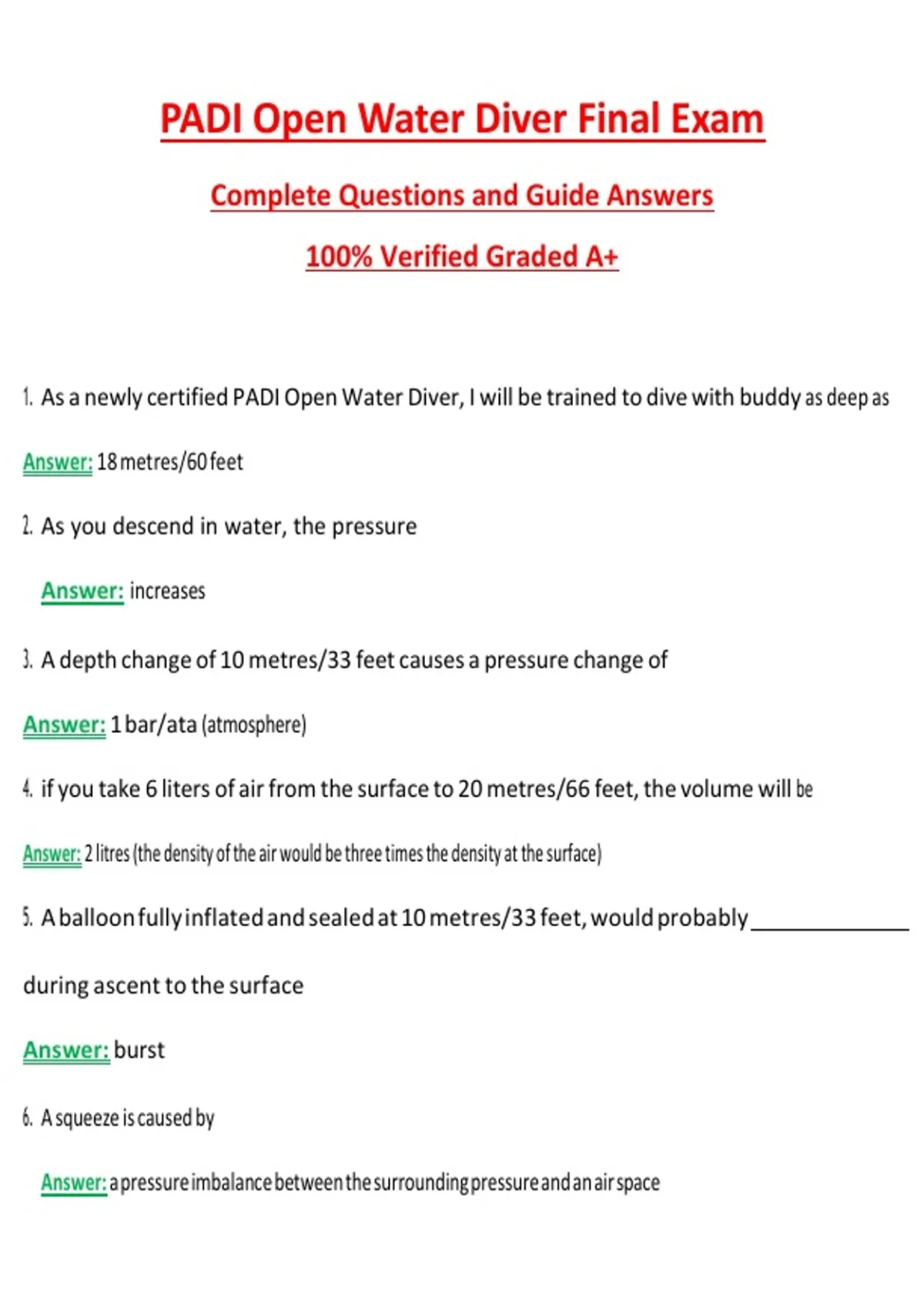 PADI Open Water Diver Final Exam

Complete Questions and Guide Answers

100% Verified Graded A+

1. As a newly certified PADI Open Water Diver, I will be trained to dive with buddy as deep as

Answer: 18 metres/60 feet

2. As you descend in water, the pressure

Answer: increases

3. A depth change of 10 metres/33 feet causes a pressure change of

Answer: 1 bar/ata (atmosphere)

4. if you take 6 liters of air from the surface to 20 metres/66 feet, the volume will be

Answer: 2 litres (the density of the air would be three times the density at the surface)

5. A balloon fully inflated and sealed at 10 metres/33 feet, would probably ____ during ascent to the surface

Answer: burst

6. A squeeze is caused by

Answer: a pressure imbalance between the surrounding pressure and an air space